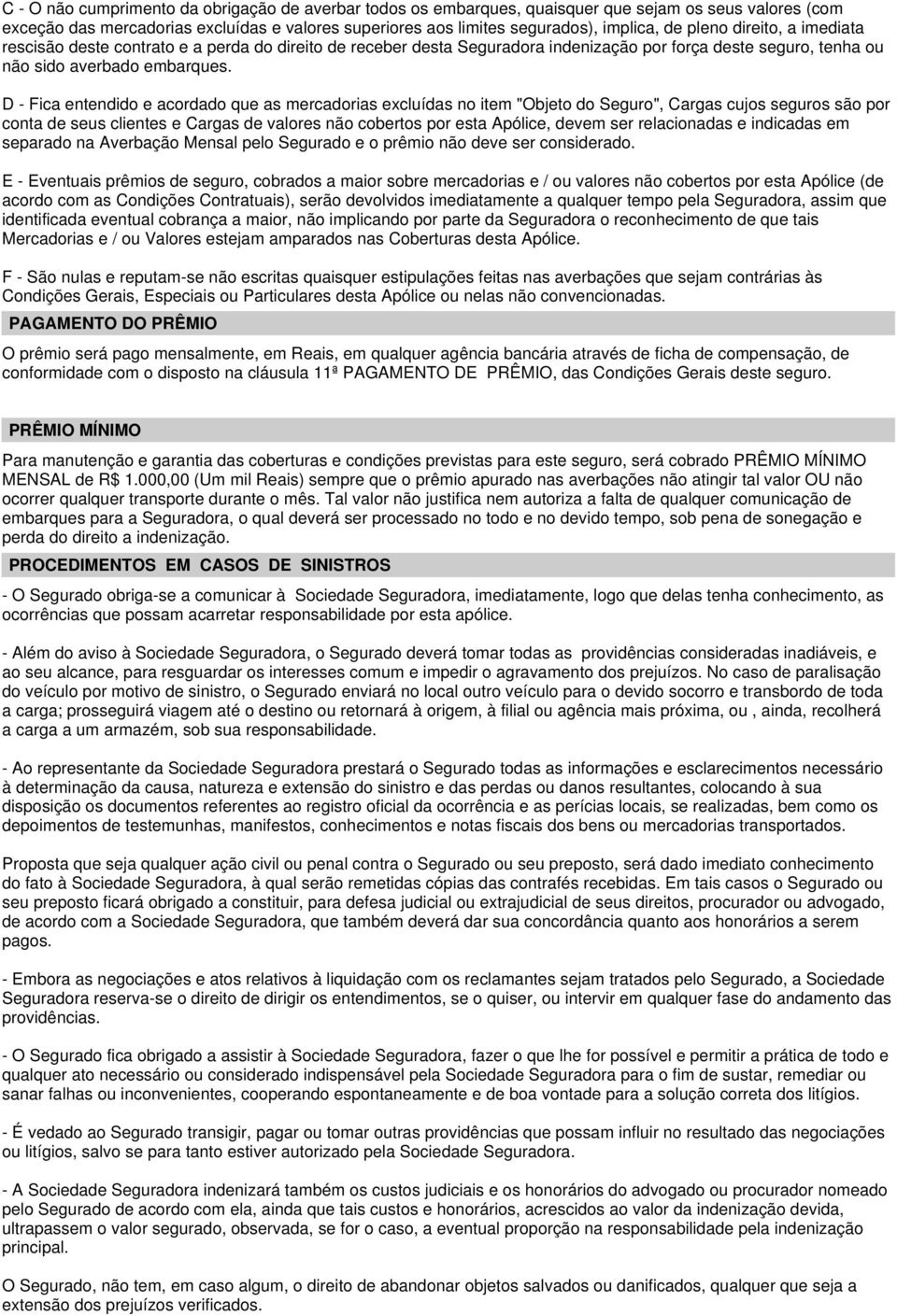 C - O não cumprimento da obrigação de averbar todos os embarques, quaisquer que sejam os seus valores (com exceção das mercadorias excluídas e valores superiores aos limites segurados), implica, de pleno direito, a imediata rescisão deste contrato e a perda do direito de receber desta Seguradora indenização por força deste seguro, tenha ou não sido averbado embarques.

D - Fica entendido e acordado que as mercadorias excluídas no item "Objeto do Seguro", Cargas cujos seguros são por conta de seus clientes e Cargas de valores não cobertos por esta Apólice, devem ser relacionadas e indicadas em separado na Averbação Mensal pelo Segurado e o prêmio não deve ser considerado.

E - Eventuais prêmios de seguro, cobrados a maior sobre mercadorias e / ou valores não cobertos por esta Apólice (de acordo com as Condições Contratuais), serão devolvidos imediatamente a qualquer tempo pela Seguradora, assim que identificada eventual cobrança a maior, não implicando por parte da Seguradora o reconhecimento de que tais Mercadorias e / ou Valores estejam amparados nas Coberturas desta Apólice.

F - São nulas e reputam-se não escritas quaisquer estipulações feitas nas averbações que sejam contrárias às Condições Gerais, Especiais ou Particulares desta Apólice ou nelas não convencionadas.

PAGAMENTO DO PRÊMIO

O prêmio será pago mensalmente, em Reais, em qualquer agência bancária através de ficha de compensação, de conformidade com o disposto na cláusula 11ª PAGAMENTO DE PRÊMIO, das Condições Gerais deste seguro.

PRÊMIO MÍNIMO

Para manutenção e garantia das coberturas e condições previstas para este seguro, será cobrado PRÊMIO MÍNIMO MENSAL de R$ 1.000,00 (Um mil Reais) sempre que o prêmio apurado nas averbações não atingir tal valor OU não ocorrer qualquer transporte durante o mês. Tal valor não justifica nem autoriza a falta de qualquer comunicação de embarques para a Seguradora, o qual deverá ser processado no todo e no devido tempo, sob pena de sonegação e perda do direito a indenização.

PROCEDIMENTOS EM CASOS DE SINISTROS

- O Segurado obriga-se a comunicar à Sociedade Seguradora, imediatamente, logo que delas tenha conhecimento, as ocorrências que possam acarretar responsabilidade por esta apólice.

- Além do aviso à Sociedade Seguradora, o Segurado deverá tomar todas as providências consideradas inadiáveis, e ao seu alcance, para resguardar os interesses comum e impedir o agravamento dos prejuízos. No caso de paralisação do veículo por motivo de sinistro, o Segurado enviará no local outro veículo para o devido socorro e transbordo de toda a carga; prosseguirá viagem até o destino ou retornará à origem, à filial ou agência mais próxima, ou , ainda, recolherá a carga a um armazém, sob sua responsabilidade.

- Ao representante da Sociedade Seguradora prestará o Segurado todas as informações e esclarecimentos necessário à determinação da causa, natureza e extensão do sinistro e das perdas ou danos resultantes, colocando à sua disposição os documentos referentes ao registro oficial da ocorrência e as perícias locais, se realizadas, bem como os depoimentos de testemunhas, manifestos, conhecimentos e notas fiscais dos bens ou mercadorias transportados.

Proposta que seja qualquer ação civil ou penal contra o Segurado ou seu preposto, será dado imediato conhecimento do fato à Sociedade Seguradora, à qual serão remetidas cópias das contrafés recebidas. Em tais casos o Segurado ou seu preposto ficará obrigado a constituir, para defesa judicial ou extrajudicial de seus direitos, procurador ou advogado, de acordo com a Sociedade Seguradora, que também deverá dar sua concordância quanto aos honorários a serem pagos.

- Embora as negociações e atos relativos à liquidação com os reclamantes sejam tratados pelo Segurado, a Sociedade Seguradora reserva-se o direito de dirigir os entendimentos, se o quiser, ou intervir em qualquer fase do andamento das providências.

- O Segurado fica obrigado a assistir à Sociedade Seguradora, fazer o que lhe for possível e permitir a prática de todo e qualquer ato necessário ou considerado indispensável pela Sociedade Seguradora para o fim de sustar, remediar ou sanar falhas ou inconvenientes, cooperando espontaneamente e de boa vontade para a solução correta dos litígios.

- É vedado ao Segurado transigir, pagar ou tomar outras providências que possam influir no resultado das negociações ou litígios, salvo se para tanto estiver autorizado pela Sociedade Seguradora.

- A Sociedade Seguradora indenizará também os custos judiciais e os honorários do advogado ou procurador nomeado pelo Segurado de acordo com ela, ainda que tais custos e honorários, acrescidos ao valor da indenização devida, ultrapassem o valor segurado, observada, se for o caso, a eventual proporção na responsabilidade pela indenização principal.

O Segurado, não tem, em caso algum, o direito de abandonar objetos salvados ou danificados, qualquer que seja a extensão dos prejuízos verificados.